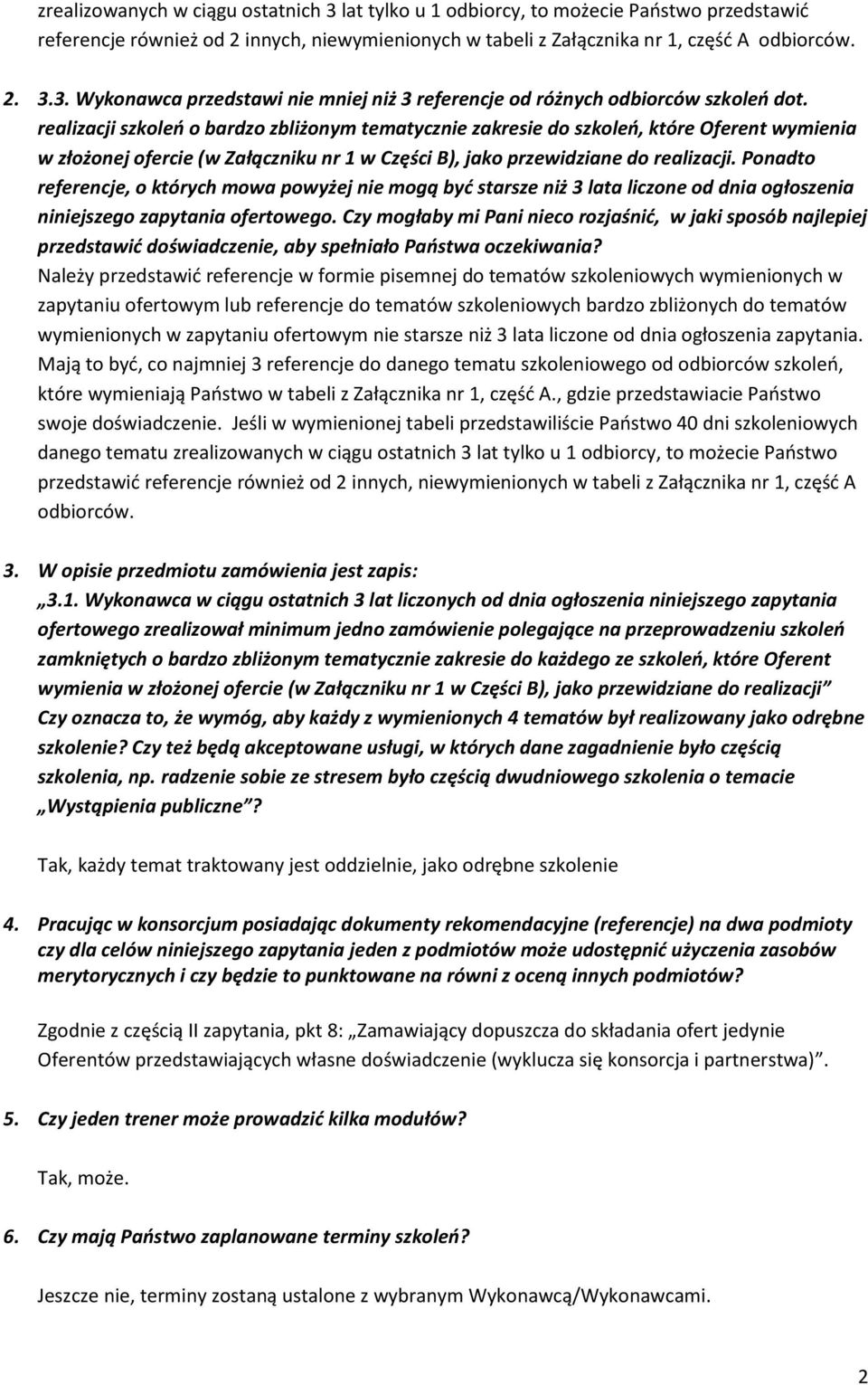 zrealizowanych w ciągu ostatnich 3 lat tylko u 1 odbiorcy, to możecie Państwo przedstawić referencje również od 2 innych, niewymienionych w tabeli z Załącznika nr 1, część A odbiorców.

2. 3.3. Wykonawca przedstawi nie mniej niż 3 referencje od różnych odbiorców szkoleń dot. realizacji szkoleń o bardzo zbliżonym tematycznie zakresie do szkoleń, które Oferent wymienia w złożonej ofercie (w Załączniku nr 1 w Części B), jako przewidziane do realizacji. Ponadto referencje, o których mowa powyżej nie mogą być starsze niż 3 lata liczone od dnia ogłoszenia niniejszego zapytania ofertowego. Czy mogłaby mi Pani nieco rozjaśnić, w jaki sposób najlepiej przedstawić doświadczenie, aby spełniało Państwa oczekiwania?
Należy przedstawić referencje w formie pisemnej do tematów szkoleniowych wymienionych w zapytaniu ofertowym lub referencje do tematów szkoleniowych bardzo zbliżonych do tematów wymienionych w zapytaniu ofertowym nie starsze niż 3 lata liczone od dnia ogłoszenia zapytania. Mają to być, co najmniej 3 referencje do danego tematu szkoleniowego od odbiorców szkoleń, które wymieniają Państwo w tabeli z Załącznika nr 1, część A., gdzie przedstawiacie Państwo swoje doświadczenie. Jeśli w wymienionej tabeli przedstawiliście Państwo 40 dni szkoleniowych danego tematu zrealizowanych w ciągu ostatnich 3 lat tylko u 1 odbiorcy, to możecie Państwo przedstawić referencje również od 2 innych, niewymienionych w tabeli z Załącznika nr 1, część A odbiorców.

3. W opisie przedmiotu zamówienia jest zapis:
„3.1. Wykonawca w ciągu ostatnich 3 lat liczonych od dnia ogłoszenia niniejszego zapytania ofertowego zrealizował minimum jedno zamówienie polegające na przeprowadzeniu szkoleń zamkniętych o bardzo zbliżonym tematycznie zakresie do każdego ze szkoleń, które Oferent wymienia w złożonej ofercie (w Załączniku nr 1 w Części B), jako przewidziane do realizacji”
Czy oznacza to, że wymóg, aby każdy z wymienionych 4 tematów był realizowany jako odrębne szkolenie? Czy też będą akceptowane usługi, w których dane zagadnienie było częścią szkolenia, np. radzenie sobie ze stresem było częścią dwudniowego szkolenia o temacie „Wystąpienia publiczne”?

Tak, każdy temat traktowany jest oddzielnie, jako odrębne szkolenie

4. Pracując w konsorcjum posiadając dokumenty rekomendacyjne (referencje) na dwa podmioty czy dla celów niniejszego zapytania jeden z podmiotów może udostępnić użyczenia zasobów merytorycznych i czy będzie to punktowane na równi z oceną innych podmiotów?

Zgodnie z częścią II zapytania, pkt 8: „Zamawiający dopuszcza do składania ofert jedynie Oferentów przedstawiających własne doświadczenie (wyklucza się konsorcja i partnerstwa)”.

5. Czy jeden trener może prowadzić kilka modułów?

Tak, może.

6. Czy mają Państwo zaplanowane terminy szkoleń?

Jeszcze nie, terminy zostaną ustalone z wybranym Wykonawcą/Wykonawcami.

2